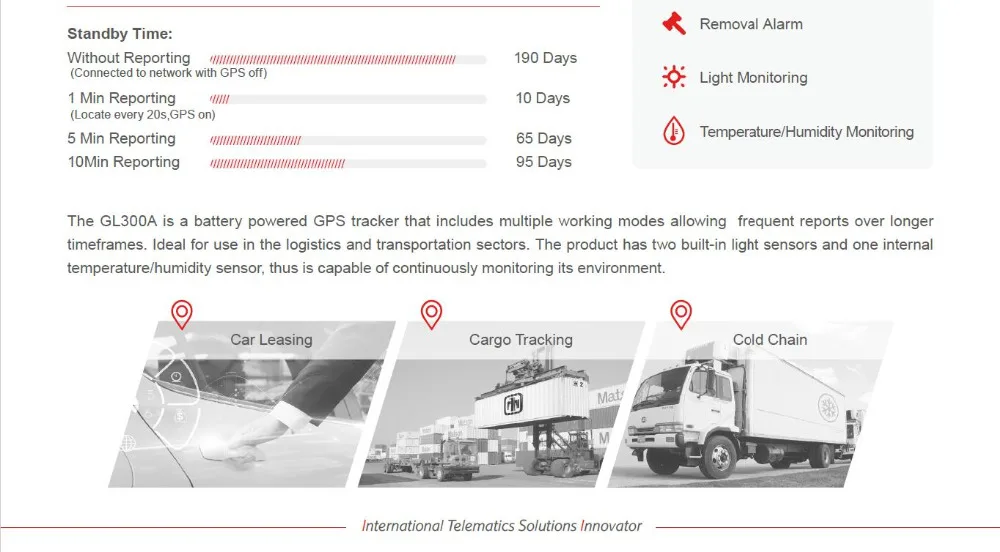 Standby Time:

Without Reporting
(Connected to network with GPS off)
190 Days

1 Min Reporting
(Locate every 20s,GPS on)
10 Days

5 Min Reporting
65 Days

10Min Reporting
95 Days

Removal Alarm

Light Monitoring

Temperature/Humidity Monitoring

The GL300A is a battery powered GPS tracker that includes multiple working modes allowing frequent reports over longer timeframes. Ideal for use in the logistics and transportation sectors. The product has two built-in light sensors and one internal temperature/humidity sensor, thus is capable of continuously monitoring its environment.

Car Leasing

Cargo Tracking

Cold Chain

International Telematics Solutions Innovator